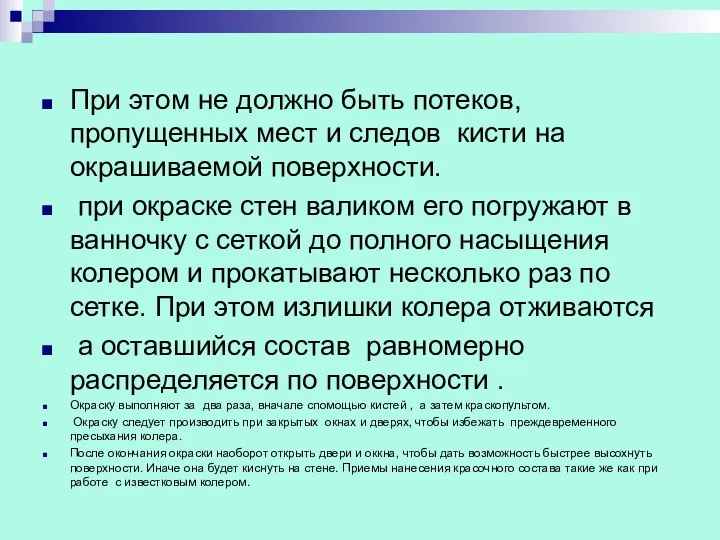 При этом не должно быть потеков, пропущенных мест и следов кисти на окрашиваемой поверхности.

при окраске стен валиком его погружают в ванночку с сеткой до полного насыщения колером и прокатывают несколько раз по сетке. При этом излишки колера отживаются

а оставшийся состав равномерно распределяется по поверхности .

Окраску выполняют за два раза, вначале спомощью кистей , а затем краскопультом.

Окраску следует производить при закрытых окнах и дверях, чтобы избежать преждевременного пресыхания колера.

После окончания окраски наоборот открыть двери и оккна, чтобы дать возможность быстрее высохнуть поверхности. Иначе она будет киснуть на стене. Приемы нанесения красочного состава такие же как при работе с известковым колером.